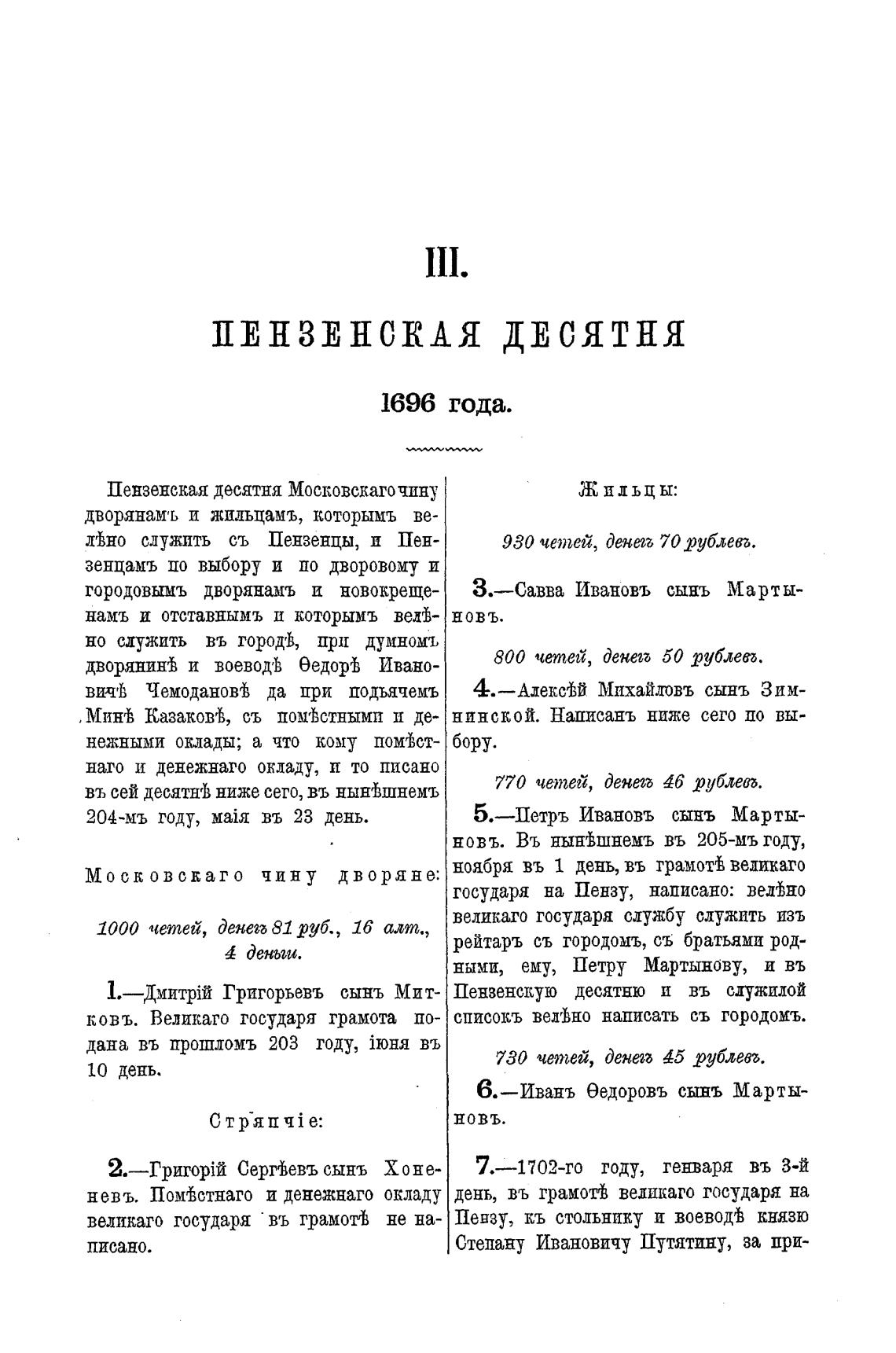 III.

ПЕНЗЕНСКАЯ ДЕСЯТНЯ

1696 года.

Пензенская десятня Московскаго чину дворянамъ и жильцамъ, которымъ велѣно служить съ Пензенцы, и Пензенцамъ по выбору и по дворовому и городовымъ дворянамъ и новокрещенамъ и отставнымъ и которымъ велѣно служить въ городѣ, при думномъ дворянинѣ и воеводѣ Ѳедорѣ Ивановичѣ Чемодановѣ да при подьячемъ Минѣ Казаковѣ, съ помѣстными и денежными оклады; а что кому помѣстнаго и денежнаго окладу, и то писано въ сей десятнѣ ниже сего, въ нынѣшнемъ 204-мъ году, маія въ 23 день.

Московскаго чину дворяне:

1000 четей, денегъ 81 руб., 16 алт., 4 деньги.

1.—Дмитрій Григорьевъ сынъ Митковъ. Великаго государя грамота подана въ прошломъ 203 году, іюня въ 10 день.

Стряпчіе:

2.—Григорій Сергѣевъ сынъ Хоненевъ. Помѣстнаго и денежнаго окладу великаго государя въ грамотѣ не написано.

Жильцы:

930 четей, денегъ 70 рублевъ.

3.—Савва Ивановъ сынъ Мартыновъ.

800 четей, денегъ 50 рублевъ.

4.—Алексѣй Михайловъ сынъ Зимнинской. Написанъ ниже сего по выбору.

770 четей, денегъ 46 рублевъ.

5.—Петръ Ивановъ сынъ Мартыновъ. Въ нынѣшнемъ въ 205-мъ году, ноября въ 1 день, въ грамотѣ великаго государя на Пензу, написано: велѣно великаго государя службу служить изъ рейтаръ съ городомъ, съ братьями родными, ему, Петру Мартынову, и въ Пензенскую десятню и въ служилой списокъ велѣно написать съ городомъ.

730 четей, денегъ 45 рублевъ.

6.—Иванъ Ѳедоровъ сынъ Мартыновъ.

7.—1702-го году, генваря въ 3-й день, въ грамотѣ великаго государя на Пензу, къ стольнику и воеводѣ князю Степану Ивановичу Путятину, за при-